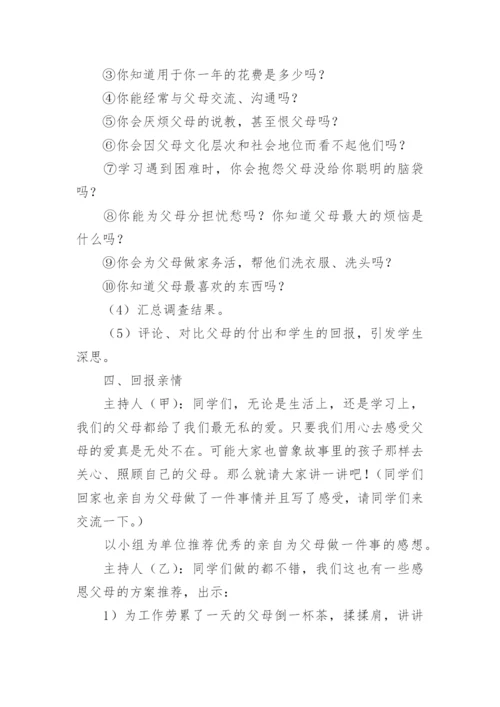 ③你知道用于你一年的花费是多少吗？

④你能经常与父母交流、沟通吗？

⑤你会厌烦父母的说教，甚至恨父母吗？

⑥你会因父母文化层次和社会地位而看不起他们吗？

⑦学习遇到困难时，你会抱怨父母没给你聪明的脑袋吗？

⑧你能为父母分担忧愁吗？你知道父母最大的烦恼是什么吗？

⑨你会为父母做家务活，帮他们洗衣服、洗头吗？

⑩你知道父母最喜欢的东西吗？

（4）汇总调查结果。

（5）评论、对比父母的付出和学生的回报，引发学生深思。

四、回报亲情

主持人（甲）：同学们，无论是生活上，还是学习上，我们的父母都给了我们最无私的爱。只要我们用心去感受父母的爱真是无处不在。可能大家也曾象故事里的孩子那样去关心、照顾自己的父母。那么就请大家讲一讲吧！（同学们回家也亲自为父母做了一件事情并且写了感受，请同学们来交流一下。）

以小组为单位推荐优秀的亲自为父母做一件事的感想。

主持人（乙）：同学们做的都不错，我们这也有一些感恩父母的方案推荐，出示：

1）为工作劳累了一天的父母倒一杯茶，揉揉肩，讲讲